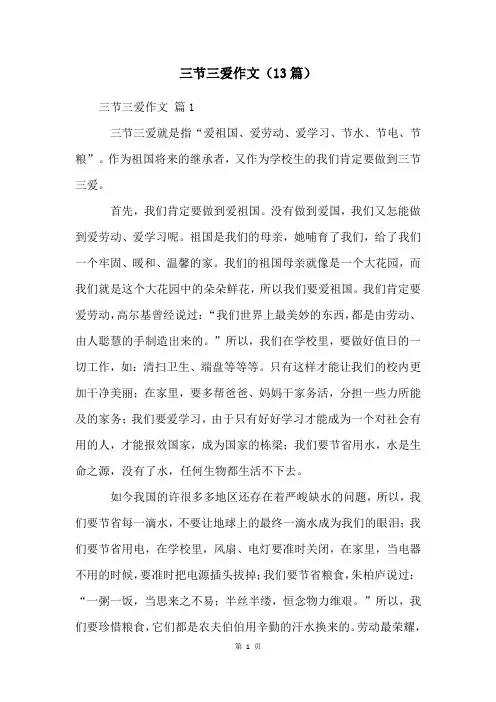 三节三爱作文（13篇）

三节三爱作文 篇1

三节三爱就是指“爱祖国、爱劳动、爱学习、节水、节电、节粮”。作为祖国将来的继承者，又作为学校生的我们肯定要做到三节三爱。

首先，我们肯定要做到爱祖国。没有做到爱国，我们又怎能做到爱劳动、爱学习呢。祖国是我们的母亲，她哺育了我们，给了我们一个牢固、暖和、温馨的家。我们的祖国母亲就像是一个大花园，而我们就是这个大花园中的朵朵鲜花，所以我们要爱祖国。我们肯定要爱劳动，高尔基曾经说过：“我们世界上最美妙的东西，都是由劳动、由人聪慧的手制造出来的。”所以，我们在学校里，要做好值日的一切工作，如：清扫卫生、端盘等等等。只有这样才能让我们的校内更加干净美丽；在家里，要多帮爸爸、妈妈干家务活，分担一些力所能及的家务；我们要爱学习，由于只有好好学习才能成为一个对社会有用的人，才能报效国家，成为国家的栋梁；我们要节省用水，水是生命之源，没有了水，任何生物都生活不下去。

如今我国的许很多多地区还存在着严峻缺水的问题，所以，我们要节省每一滴水，不要让地球上的最终一滴水成为我们的眼泪；我们要节省用电，在学校里，风扇、电灯要准时关闭，在家里，当电器不用的时候，要准时把电源插头拔掉；我们要节省粮食，朱柏庐说过：“一粥一饭，当思来之不易；半丝半缕，恒念物力维艰。”所以，我们要珍惜粮食，它们都是农夫伯伯用辛勤的汗水换来的。劳动最荣耀，

第 1 页